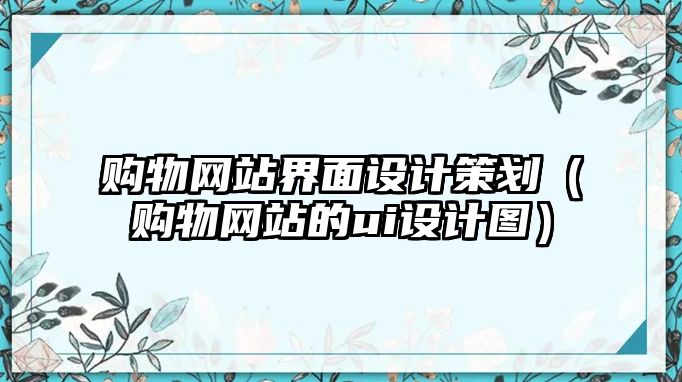 购物网站界面设计策划（购物网站的ui设计图）